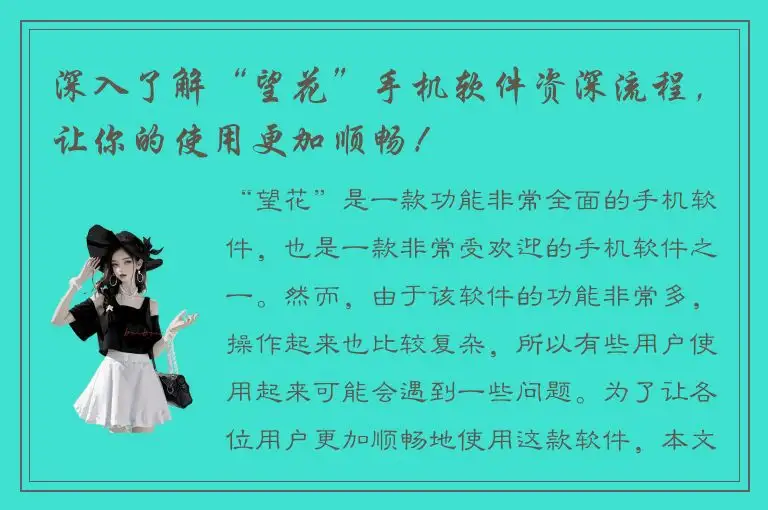 深入了解“望花”手机软件资深流程，让你的使用更加顺畅！

“望花”是一款功能非常全面的手机软件，也是一款非常受欢迎的手机软件之一。然而，由于该软件的功能非常多，操作起来也比较复杂，所以有些用户使用起来可能会遇到一些问题。为了让各位用户更加顺畅地使用这款软件，本文